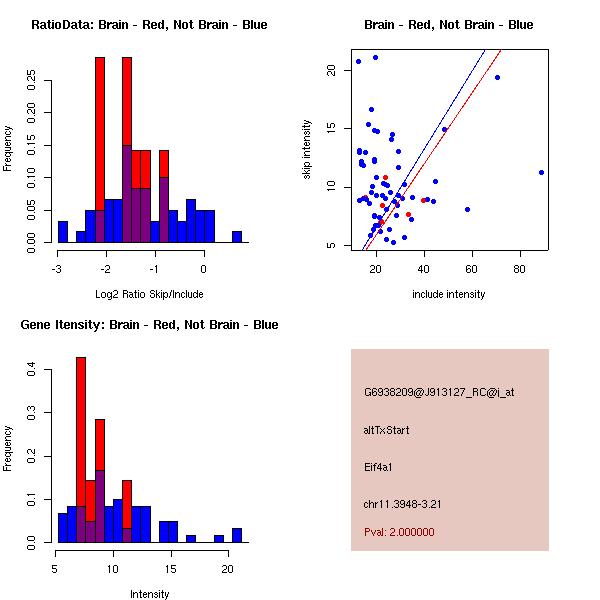 RatioData: Brain - Red, Not Brain - Blue

Frequency

0.00
0.05
0.10
0.15
0.20
0.25

-3
-2
-1
0

Log2 Ratio Skip/Include

Brain - Red, Not Brain - Blue

skip intensity

5
10
15
20

20
40
60
80

include intensity

Gene Itensity: Brain - Red, Not Brain - Blue

Frequency

0.0
0.1
0.2
0.3
0.4

5
10
15
20

Intensity

G6938209@J913127_RC@i_at

altTxStart

Eif4a1

chr11.3948-3.21

Pval: 2.000000